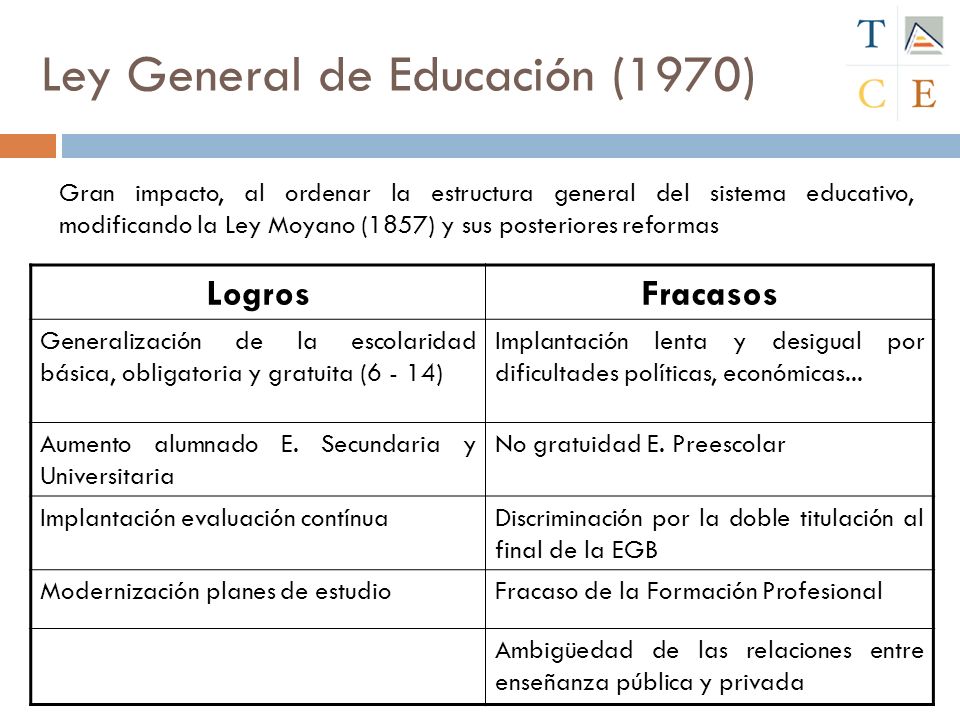 Ley General de Educación (1970)

T C E

Gran impacto, al ordenar la estructura general del sistema educativo, modificando la Ley Moyano (1857) y sus posteriores reformas

| Logros | Fracasos |
|---|---|
| Generalización de la escolaridad básica, obligatoria y gratuita (6 - 14) | Implantación lenta y desigual por dificultades políticas, económicas... |
| Aumento alumnado E. Secundaria y Universitaria | No gratuidad E. Preescolar |
| Implantación evaluación contínua | Discriminación por la doble titulación al final de la EGB |
| Modernización planes de estudio | Fracaso de la Formación Profesional |
| | Ambigüedad de las relaciones entre enseñanza pública y privada |